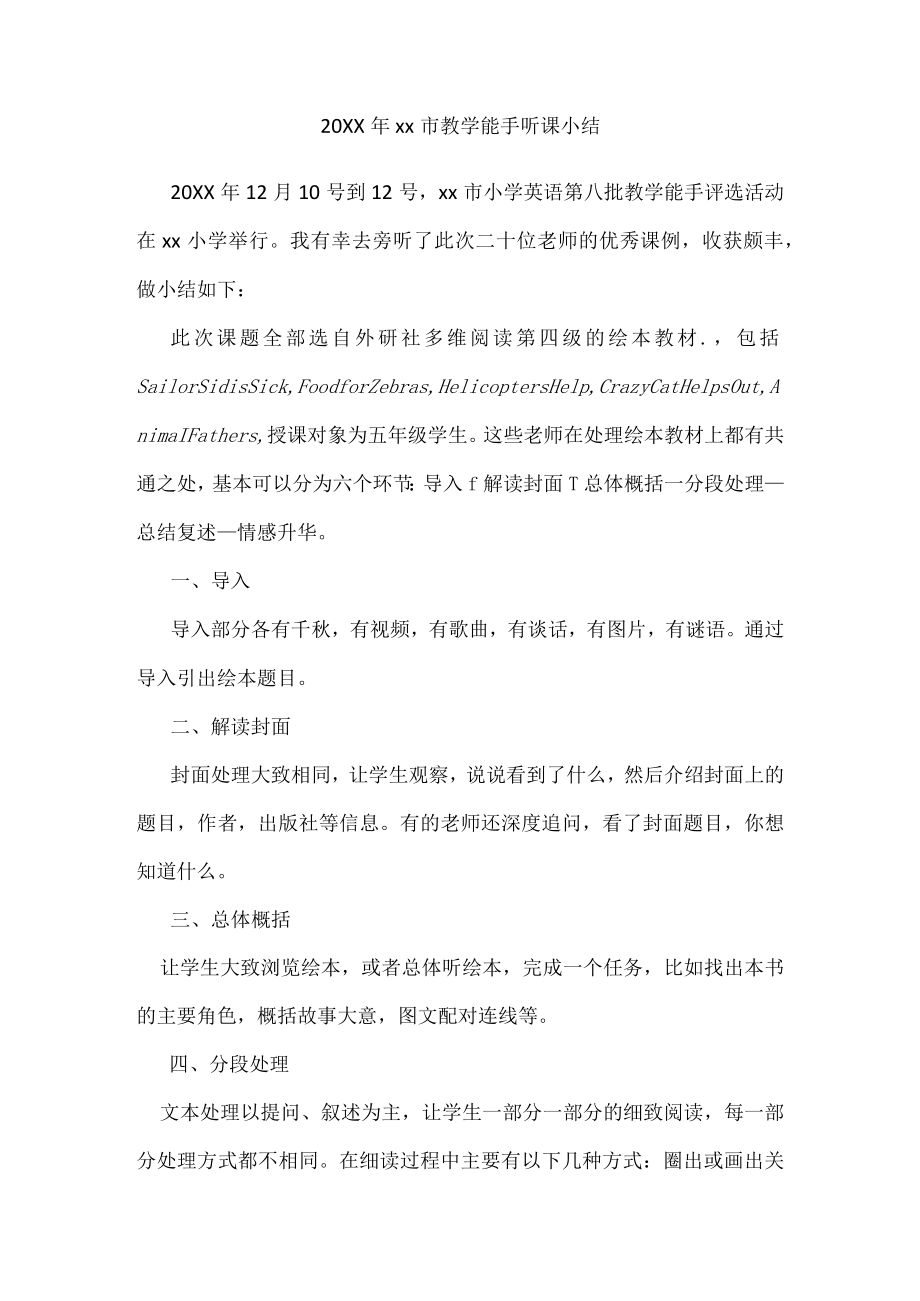 20XX年xx市教学能手听课小结

20XX年12月10号到12号，xx市小学英语第八批教学能手评选活动在xx小学举行。我有幸去旁听了此次二十位老师的优秀课例，收获颇丰，做小结如下：

此次课题全部选自外研社多维阅读第四级的绘本教材.，包括SailorSidisSick,FoodforZebras,HelicoptersHelp,CrazyCatHelpsOut,AnimaIFathers,授课对象为五年级学生。这些老师在处理绘本教材上都有共通之处，基本可以分为六个环节：导入f解读封面T总体概括一分段处理—总结复述—情感升华。

一、导入

导入部分各有千秋，有视频，有歌曲，有谈话，有图片，有谜语。通过导入引出绘本题目。

二、解读封面

封面处理大致相同，让学生观察，说说看到了什么，然后介绍封面上的题目，作者，出版社等信息。有的老师还深度追问，看了封面题目，你想知道什么。

三、总体概括

让学生大致浏览绘本，或者总体听绘本，完成一个任务，比如找出本书的主要角色，概括故事大意，图文配对连线等。

四、分段处理

文本处理以提问、叙述为主，让学生一部分一部分的细致阅读，每一部分处理方式都不相同。在细读过程中主要有以下几种方式：圈出或画出关